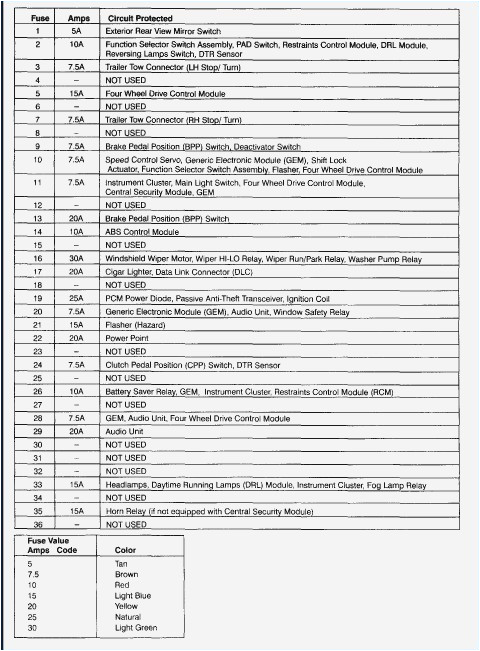 | Fuse | Amps | Circuit Protected |
|---|---|---|
| 1 | 5A | Exterior Rear View Mirror Switch |
| 2 | 10A | Function Selector Switch Assembly, PAD Switch, Restraints Control Module, DRL Module, Reversing Lamps Switch, DTR Sensor |
| 3 | 7.5A | Trailer Tow Connector (LH Stop/ Turn) |
| 4 | – | NOT USED |
| 5 | 15A | Four Wheel Drive Control Module |
| 6 | – | NOT USED |
| 7 | 7.5A | Trailer Tow Connector (RH Stop/ Turn) |
| 8 | – | NOT USED |
| 9 | 7.5A | Brake Pedal Position (BPP) Switch, Deactivator Switch |
| 10 | 7.5A | Speed Control Servo, Generic Electronic Module (GEM), Shift Lock Actuator, Function Selector Switch Assembly, Flasher, Four Wheel Drive Control Module |
| 11 | 7.5A | Instrument Cluster, Main Light Switch, Four Wheel Drive Control Module, Central Security Module, GEM |
| 12 | – | NOT USED |
| 13 | 20A | Brake Pedal Position (BPP) Switch |
| 14 | 10A | ABS Control Module |
| 15 | – | NOT USED |
| 16 | 30A | Windshield Wiper Motor, Wiper HI-LO Relay, Wiper Run/Park Relay, Washer Pump Relay |
| 17 | 20A | Cigar Lighter, Data Link Connector (DLC) |
| 18 | – | NOT USED |
| 19 | 25A | PCM Power Diode, Passive Anti-Theft Transceiver, Ignition Coil |
| 20 | 7.5A | Generic Electronic Module (GEM), Audio Unit, Window Safety Relay |
| 21 | 15A | Flasher (Hazard) |
| 22 | 20A | Power Point |
| 23 | – | NOT USED |
| 24 | 7.5A | Clutch Pedal Position (CPP) Switch, DTR Sensor |
| 25 | – | NOT USED |
| 26 | 10A | Battery Saver Relay, GEM, Instrument Cluster, Restraints Control Module (RCM) |
| 27 | – | NOT USED |
| 28 | 7.5A | GEM, Audio Unit, Four Wheel Drive Control Module |
| 29 | 20A | Audio Unit |
| 30 | – | NOT USED |
| 31 | – | NOT USED |
| 32 | – | NOT USED |
| 33 | 15A | Headlamps, Daytime Running Lamps (DRL) Module, Instrument Cluster, Fog Lamp Relay |
| 34 | – | NOT USED |
| 35 | 15A | Horn Relay (if not equipped with Central Security Module) |
| 36 | – | NOT USED |

| Fuse Value Amps Code | Color |
|---|---|
| 5 | Tan |
| 7.5 | Brown |
| 10 | Red |
| 15 | Light Blue |
| 20 | Yellow |
| 25 | Natural |
| 30 | Light Green |